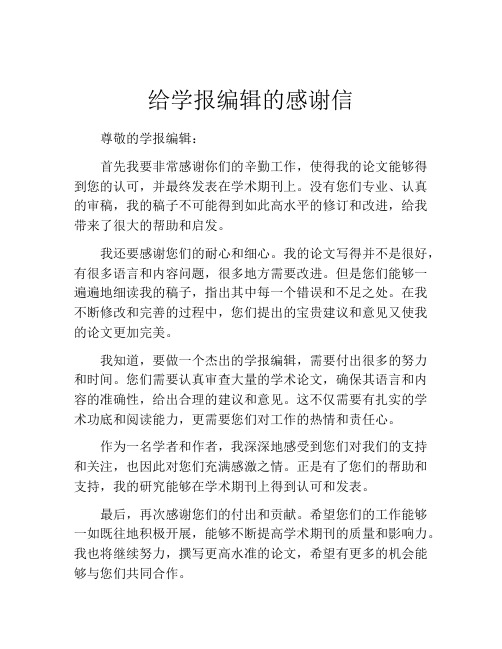 给学报编辑的感谢信

尊敬的学报编辑：

首先我要非常感谢你们的辛勤工作，使得我的论文能够得到您的认可，并最终发表在学术期刊上。没有您们专业、认真的审稿，我的稿子不可能得到如此高水平的修订和改进，给我带来了很大的帮助和启发。

我还要感谢您们的耐心和细心。我的论文写得并不是很好，有很多语言和内容问题，很多地方需要改进。但是您们能够一遍遍地细读我的稿子，指出其中每一个错误和不足之处。在我不断修改和完善的过程中，您们提出的宝贵建议和意见又使我的论文更加完美。

我知道，要做一个杰出的学报编辑，需要付出很多的努力和时间。您们需要认真审查大量的学术论文，确保其语言和内容的准确性，给出合理的建议和意见。这不仅需要有扎实的学术功底和阅读能力，更需要您们对工作的热情和责任心。

作为一名学者和作者，我深深地感受到您们对我们的支持和关注，也因此对您们充满感激之情。正是有了您们的帮助和支持，我的研究能够在学术期刊上得到认可和发表。

最后，再次感谢您们的付出和贡献。希望您们的工作能够一如既往地积极开展，能够不断提高学术期刊的质量和影响力。我也将继续努力，撰写更高水准的论文，希望有更多的机会能够与您们共同合作。